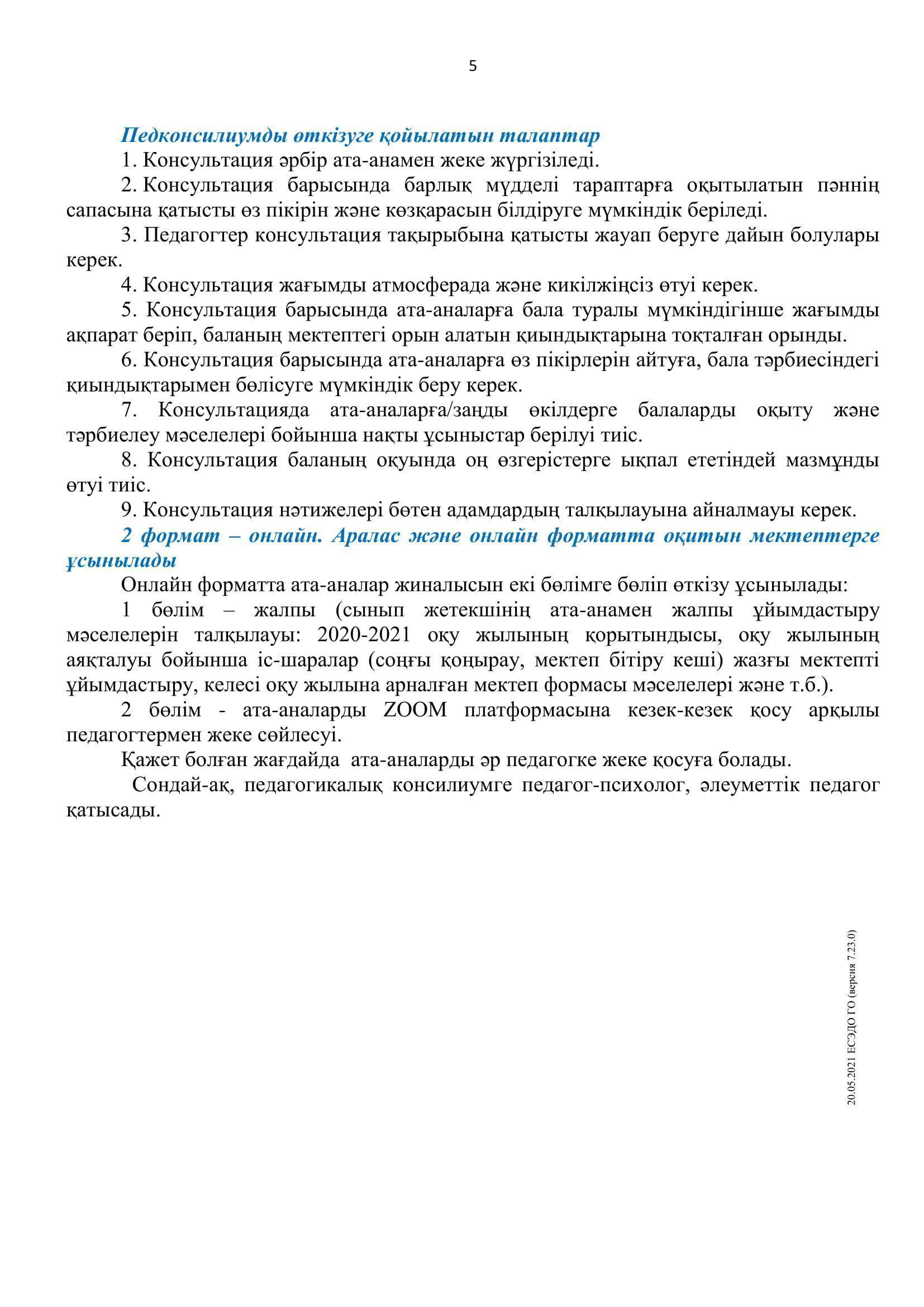 5

Педконсилиумды өткізуге қойылатын талаптар

1. Консультация әрбір ата-анамен жеке жүргізіледі.

2. Консультация барысында барлық мүдделі тараптарға оқытылатын пәннің сапасына қатысты өз пікірін және көзқарасын білдіруге мүмкіндік беріледі.

3. Педагогтер консультация тақырыбына қатысты жауап беруге дайын болулары керек.

4. Консультация жағымды атмосферада және кикілжіңсіз өтуі керек.

5. Консультация барысында ата-аналарға бала туралы мүмкіндігінше жағымды ақпарат беріп, баланың мектептегі орын алатын қиындықтарына тоқталған орынды.

6. Консультация барысында ата-аналарға өз пікірлерін айтуға, бала тәрбиесіндегі қиындықтарымен бөлісуге мүмкіндік беру керек.

7. Консультацияда ата-аналарға/заңды өкілдерге балаларды оқыту және тәрбиелеу мәселелері бойынша нақты ұсыныстар берілуі тиіс.

8. Консультация баланың оқуында оң өзгерістерге ықпал ететіндей мазмұнды өтуі тиіс.

9. Консультация нәтижелері бөтен адамдардың талқылауына айналмауы керек.

2 формат – онлайн. Аралас және онлайн форматта оқитын мектептерге ұсынылады

Онлайн форматта ата-аналар жиналысын екі бөлімге бөліп өткізу ұсынылады:

1 бөлім – жалпы (сынып жетекшінің ата-анамен жалпы ұйымдастыру мәселелерін талқылауы: 2020-2021 оқу жылының қорытындысы, оқу жылының аяқталуы бойынша іс-шаралар (соңғы қоңырау, мектеп бітіру кеші) жазғы мектепті ұйымдастыру, келесі оқу жылына арналған мектеп формасы мәселелері және т.б.).

2 бөлім - ата-аналарды ZOOM платформасына кезек-кезек қосу арқылы педагогтермен жеке сөйлесуі.

Қажет болған жағдайда ата-аналарды әр педагогке жеке қосуға болады.

Сондай-ақ, педагогикалық консилиумге педагог-психолог, әлеуметтік педагог қатысады.

20.05.2021 ЕСЭДО ГО (версия 7.23.0)